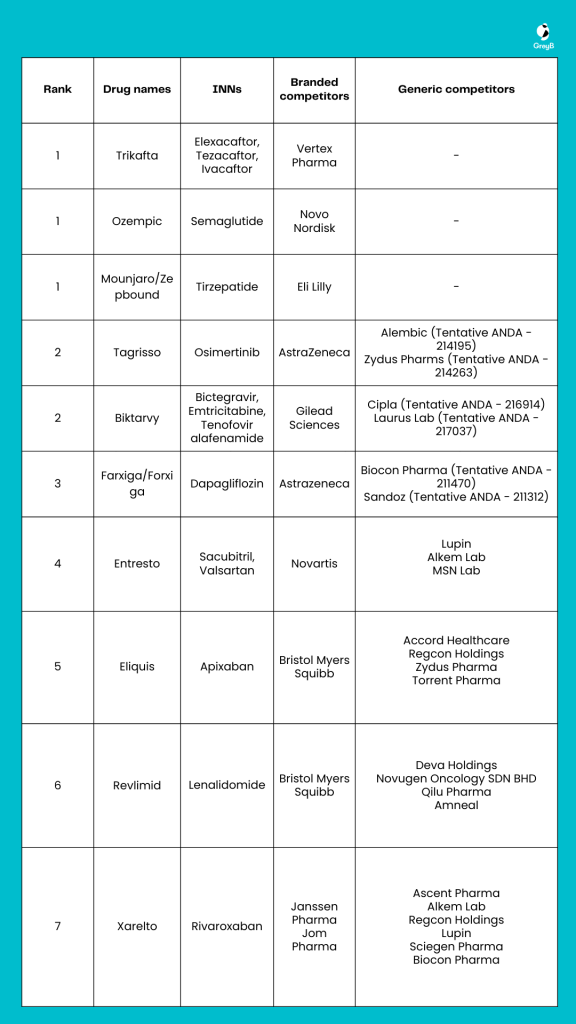 GreyB

| Rank | Drug names | INNs | Branded competitors | Generic competitors |
|---|---|---|---|---|
| 1 | Trikafta | Elexacaftor, Tezacaftor, Ivacaftor | Vertex Pharma | - |
| 1 | Ozempic | Semaglutide | Novo Nordisk | - |
| 1 | Mounjaro/Zepbound | Tirzepatide | Eli Lilly | - |
| 2 | Tagrisso | Osimertinib | AstraZeneca | Alembic (Tentative ANDA - 214195) Zydus Pharms (Tentative ANDA - 214263) |
| 2 | Biktarvy | Bictegravir, Emtricitabine, Tenofovir alafenamide | Gilead Sciences | Cipla (Tentative ANDA - 216914) Laurus Lab (Tentative ANDA - 217037) |
| 3 | Farxiga/Forxiga | Dapagliflozin | Astrazeneca | Biocon Pharma (Tentative ANDA - 211470) Sandoz (Tentative ANDA - 211312) |
| 4 | Entresto | Sacubitril, Valsartan | Novartis | Lupin Alkem Lab MSN Lab |
| 5 | Eliquis | Apixaban | Bristol Myers Squibb | Accord Healthcare Regcon Holdings Zydus Pharma Torrent Pharma |
| 6 | Revlimid | Lenalidomide | Bristol Myers Squibb | Deva Holdings Novugen Oncology SDN BHD Qilu Pharma Amneal |
| 7 | Xarelto | Rivaroxaban | Janssen Pharma Jom Pharma | Ascent Pharma Alkem Lab Regcon Holdings Lupin Sciegen Pharma Biocon Pharma |